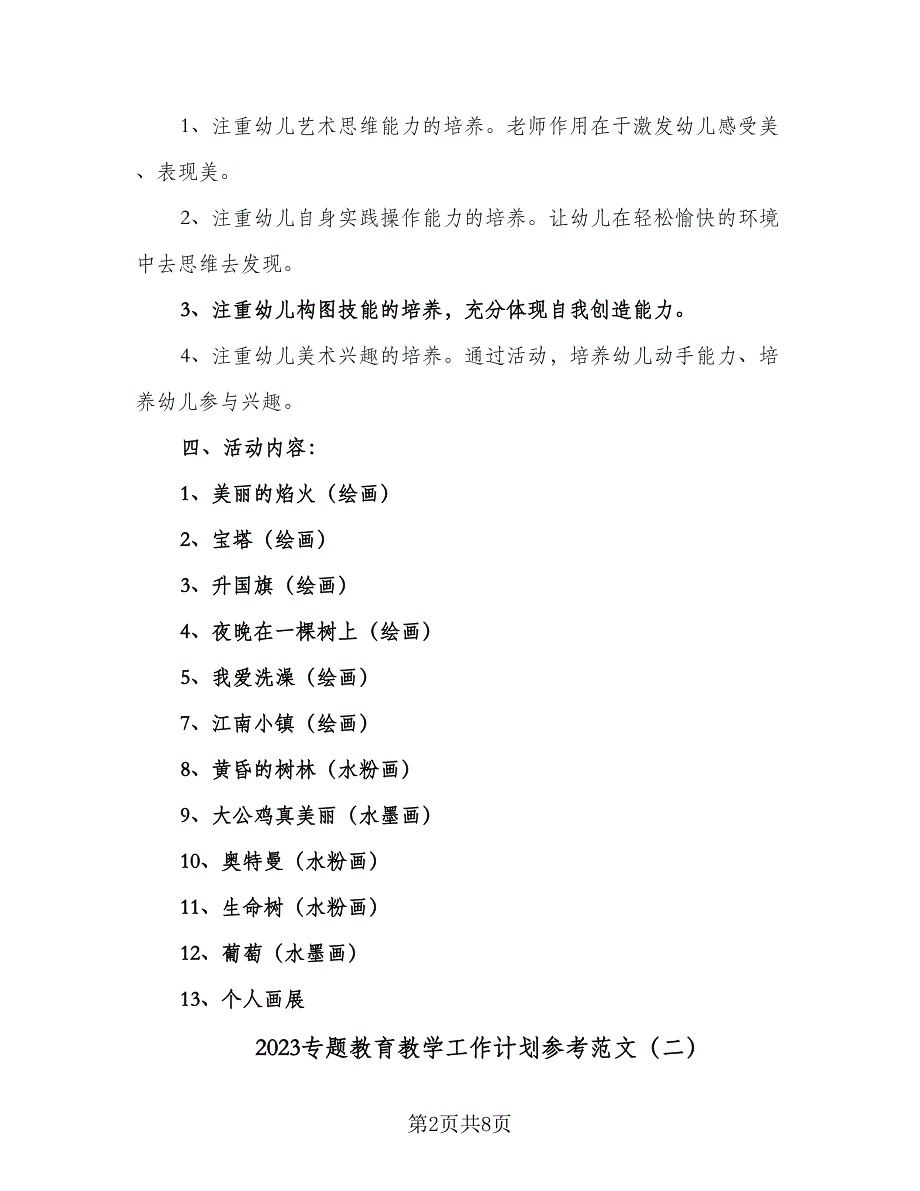 1、注重幼儿艺术思维能力的培养。老师作用在于激发幼儿感受美、表现美。

2、注重幼儿自身实践操作能力的培养。让幼儿在轻松愉快的环境中去思维去发现。

3、注重幼儿构图技能的培养，充分体现自我创造能力。

4、注重幼儿美术兴趣的培养。通过活动，培养幼儿动手能力、培养幼儿参与兴趣。

四、活动内容：

1、美丽的焰火（绘画）

2、宝塔（绘画）

3、升国旗（绘画）

4、夜晚在一棵树上（绘画）

5、我爱洗澡（绘画）

7、江南小镇（绘画）

8、黄昏的树林（水粉画）

9、大公鸡真美丽（水墨画）

10、奥特曼（水粉画）

11、生命树（水粉画）

12、葡萄（水墨画）

13、个人画展

2023专题教育教学工作计划参考范文（二）

第2页共8页